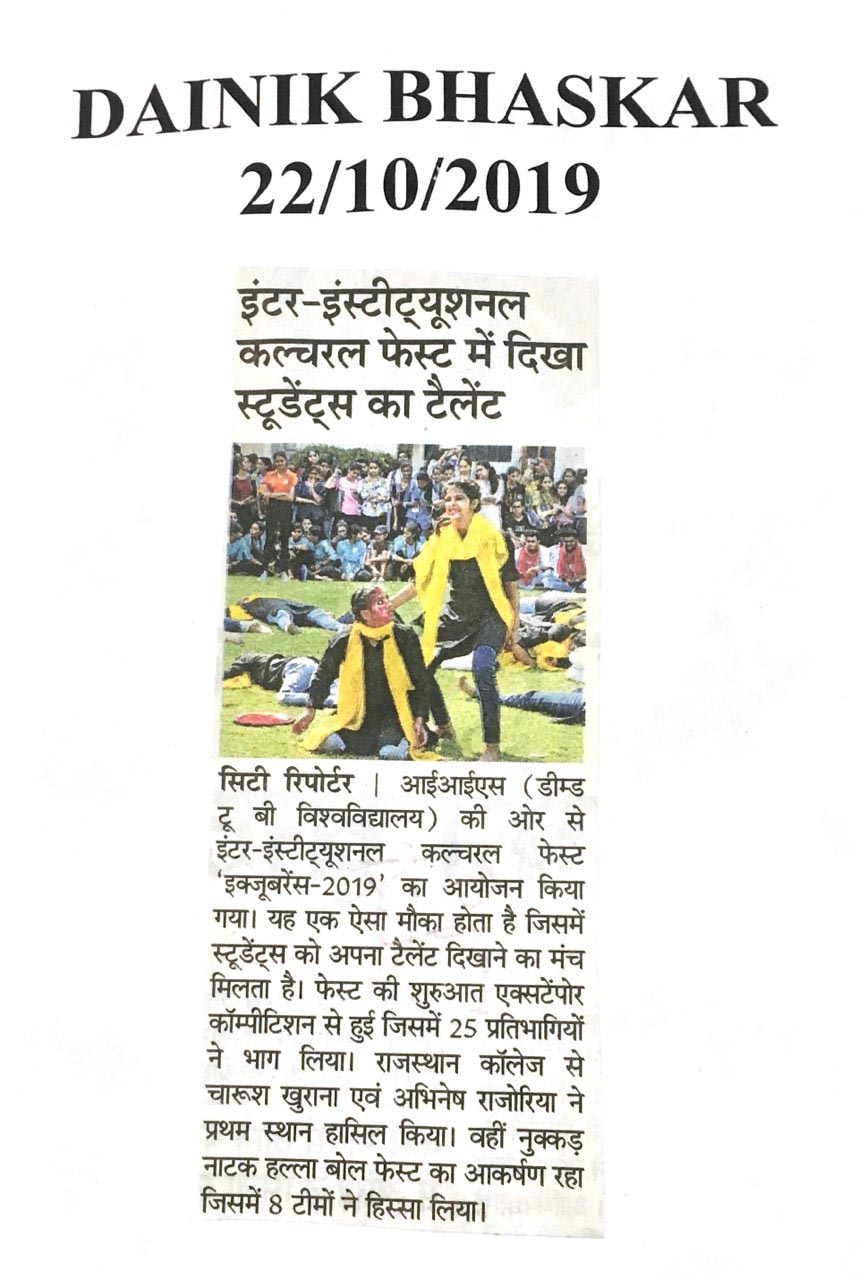 DAINIK BHASKAR
22/10/2019

इंटर-इंस्टीट्यूशनल कल्चरल फेस्ट में दिखा स्टूडेंट्स का टैलेंट

सिटी रिपोर्टर | आईआईएस (डीम्ड टू बी विश्वविद्यालय) की ओर से इंटर-इंस्टीट्यूशनल कल्चरल फेस्ट 'इक्जूबरेंस-2019' का आयोजन किया गया। यह एक ऐसा मौका होता है जिसमें स्टूडेंट्स को अपना टैलेंट दिखाने का मंच मिलता है। फेस्ट की शुरुआत एक्सटेंपोर कॉम्पीटिशन से हुई जिसमें 25 प्रतिभागियों ने भाग लिया। राजस्थान कॉलेज से चारूश खुराना एवं अभिनेष राजोरिया ने प्रथम स्थान हासिल किया। वहीं नुक्कड़ नाटक हल्ला बोल फेस्ट का आकर्षण रहा जिसमें 8 टीमों ने हिस्सा लिया।